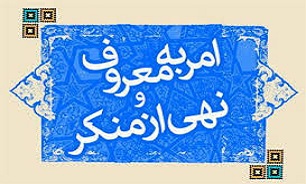 امر به معروف
و
نهی از منکر